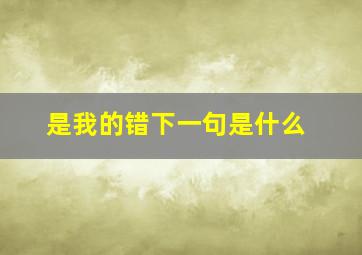 是我的错下一句是什么